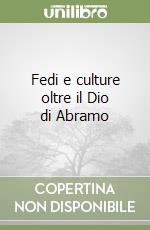 unilibro

Fedi e culture oltre il Dio di Abramo

COPERTINA NON DISPONIBILE